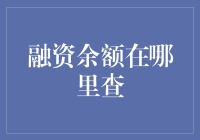 融资余额在哪里查